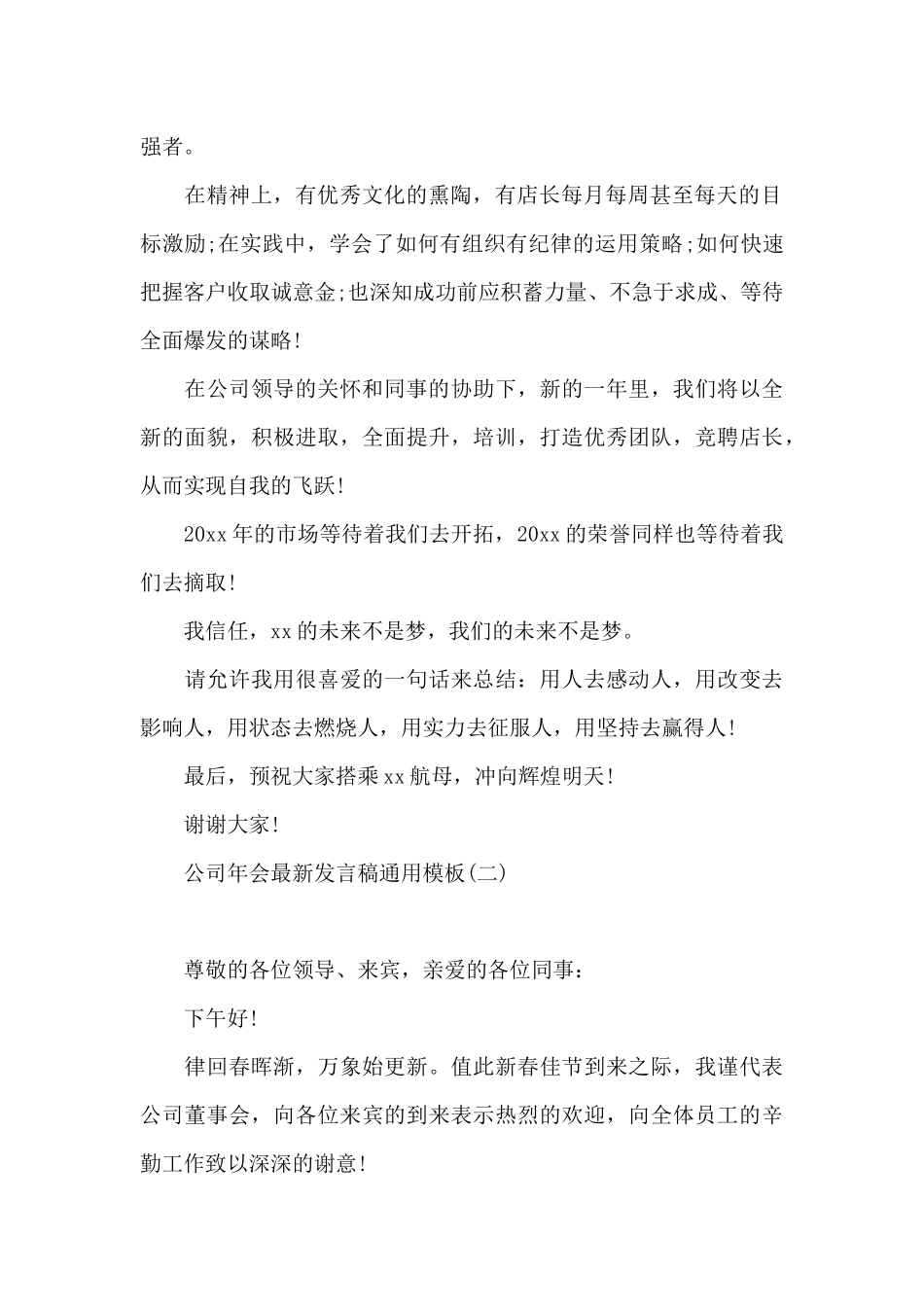 强者。

在精神上，有优秀文化的熏陶，有店长每月每周甚至每天的目标激励;在实践中，学会了如何有组织有纪律的运用策略;如何快速把握客户收取诚意金;也深知成功前应积蓄力量、不急于求成、等待全面爆发的谋略!

在公司领导的关怀和同事的协助下，新的一年里，我们将以全新的面貌，积极进取，全面提升，培训，打造优秀团队，竞聘店长，从而实现自我的飞跃!

20xx年的市场等待着我们去开拓，20xx的荣誉同样也等待着我们去摘取!

我信任，xx的未来不是梦，我们的未来不是梦。

请允许我用很喜爱的一句话来总结：用人去感动人，用改变去影响人，用状态去燃烧人，用实力去征服人，用坚持去赢得人!

最后，预祝大家搭乘xx航母，冲向辉煌明天!

谢谢大家!

公司年会最新发言稿通用模板(二)

尊敬的各位领导、来宾，亲爱的各位同事：

下午好!

律回春晖渐，万象始更新。值此新春佳节到来之际，我谨代表公司董事会，向各位来宾的到来表示热烈的欢迎，向全体员工的辛勤工作致以深深的谢意!